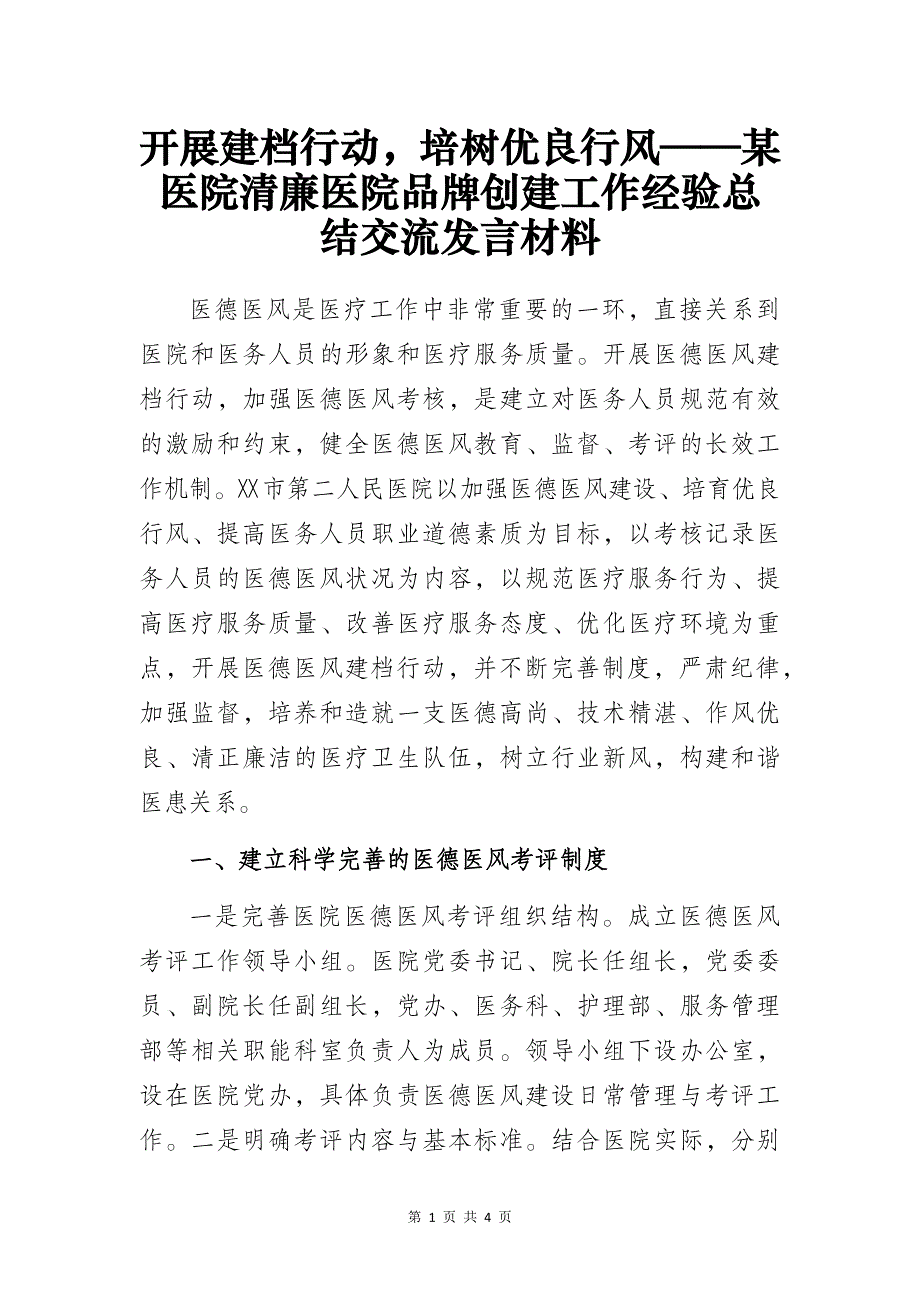 开展建档行动，培树优良行风——某医院清廉医院品牌创建工作经验总结交流发言材料

医德医风是医疗工作中非常重要的一环，直接关系到医院和医务人员的形象和医疗服务质量。开展医德医风建档行动，加强医德医风考核，是建立对医务人员规范有效的激励和约束，健全医德医风教育、监督、考评的长效工作机制。XX市第二人民医院以加强医德医风建设、培育优良行风、提高医务人员职业道德素质为目标，以考核记录医务人员的医德医风状况为内容，以规范医疗服务行为、提高医疗服务质量、改善医疗服务态度、优化医疗环境为重点，开展医德医风建档行动，并不断完善制度，严肃纪律，加强监督，培养和造就一支医德高尚、技术精湛、作风优良、清正廉洁的医疗卫生队伍，树立行业新风，构建和谐医患关系。

一、建立科学完善的医德医风考评制度

一是完善医院医德医风考评组织结构。成立医德医风考评工作领导小组。医院党委书记、院长任组长，党委委员、副院长任副组长，党办、医务科、护理部、服务管理部等相关职能科室负责人为成员。领导小组下设办公室，设在医院党办，具体负责医德医风建设日常管理与考评工作。二是明确考评内容与基本标准。结合医院实际，分别

第 1 页 共 4 页